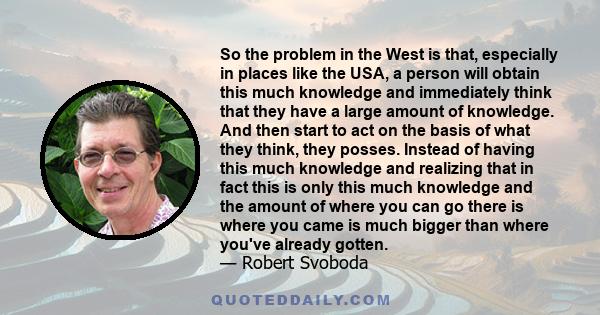 So the problem in the West is that, especially in places like the USA, a person will obtain this much knowledge and immediately think that they have a large amount of knowledge. And then start to act on the basis of what they think, they posses. Instead of having this much knowledge and realizing that in fact this is only this much knowledge and the amount of where you can go there is where you came is much bigger than where you've already gotten.
— Robert Svoboda

QUOTEDDAILY.COM